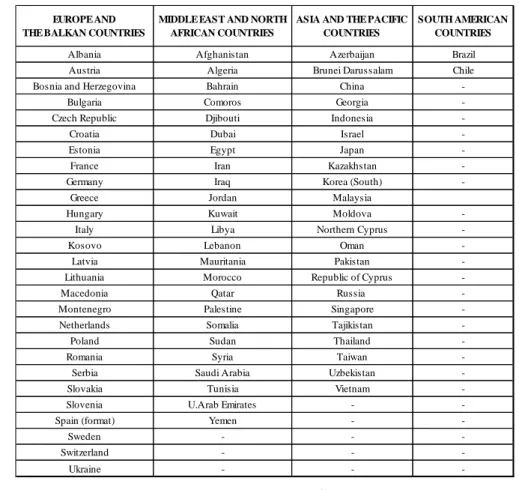 | EUROPE AND THE BALKAN COUNTRIES | MIDDLE EAST AND NORTH AFRICAN COUNTRIES | ASIA AND THE PACIFIC COUNTRIES | SOUTH AMERICAN COUNTRIES |
|---|---|---|---|
| Albania | Afghanistan | Azerbaijan | Brazil |
| Austria | Algeria | Brunei Darussalam | Chile |
| Bosnia and Herzegovina | Bahrain | China | - |
| Bulgaria | Comoros | Georgia | - |
| Czech Republic | Djibouti | Indonesia | - |
| Croatia | Dubai | Israel | - |
| Estonia | Egypt | Japan | - |
| France | Iran | Kazakhstan | - |
| Germany | Iraq | Korea (South) | - |
| Greece | Jordan | Malaysia | |
| Hungary | Kuwait | Moldova | - |
| Italy | Libya | Northern Cyprus | - |
| Kosovo | Lebanon | Oman | - |
| Latvia | Mauritania | Pakistan | - |
| Lithuania | Morocco | Republic of Cyprus | - |
| Macedonia | Qatar | Russia | - |
| Montenegro | Palestine | Singapore | - |
| Netherlands | Somalia | Tajikistan | - |
| Poland | Sudan | Thailand | - |
| Romania | Syria | Taiwan | - |
| Serbia | Saudi Arabia | Uzbekistan | - |
| Slovakia | Tunisia | Vietnam | - |
| Slovenia | U.Arab Emirates | - | - |
| Spain (format) | Yemen | - | - |
| Sweden | - | - | - |
| Switzerland | - | - | - |
| Ukraine | - | - | - |